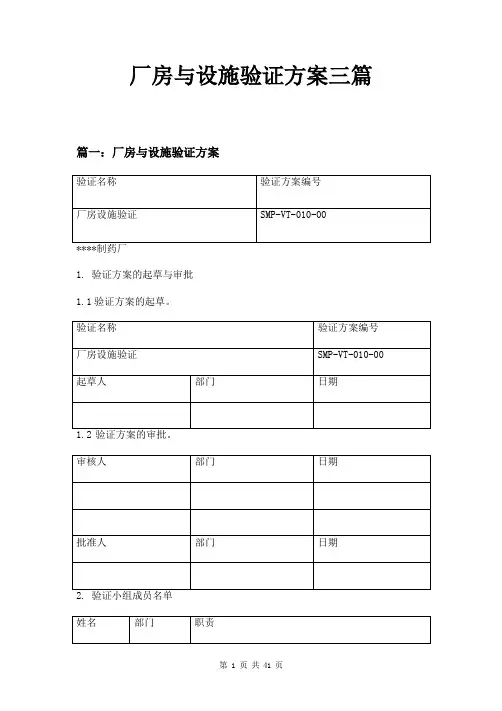 厂房与设施验证方案三篇

篇一：厂房与设施验证方案

| 验证名称 | 验证方案编号 |
|---|---|
| 厂房设施验证 | SMP-VT-010-00 |

****制药厂

1. 验证方案的起草与审批

1.1 验证方案的起草。

| 验证名称 | | 验证方案编号 |
|---|---|---|
| 厂房设施验证 | | SMP-VT-010-00 |
| 起草人 | 部门 | 日期 |
| | | |

1.2 验证方案的审批。

| 审核人 | 部门 | 日期 |
|---|---|---|
| | | |
| | | |
| 批准人 | 部门 | 日期 |
| | | |

2. 验证小组成员名单

| 姓名 | 部门 | 职责 |
|---|---|---|

第 1 页 共 41 页